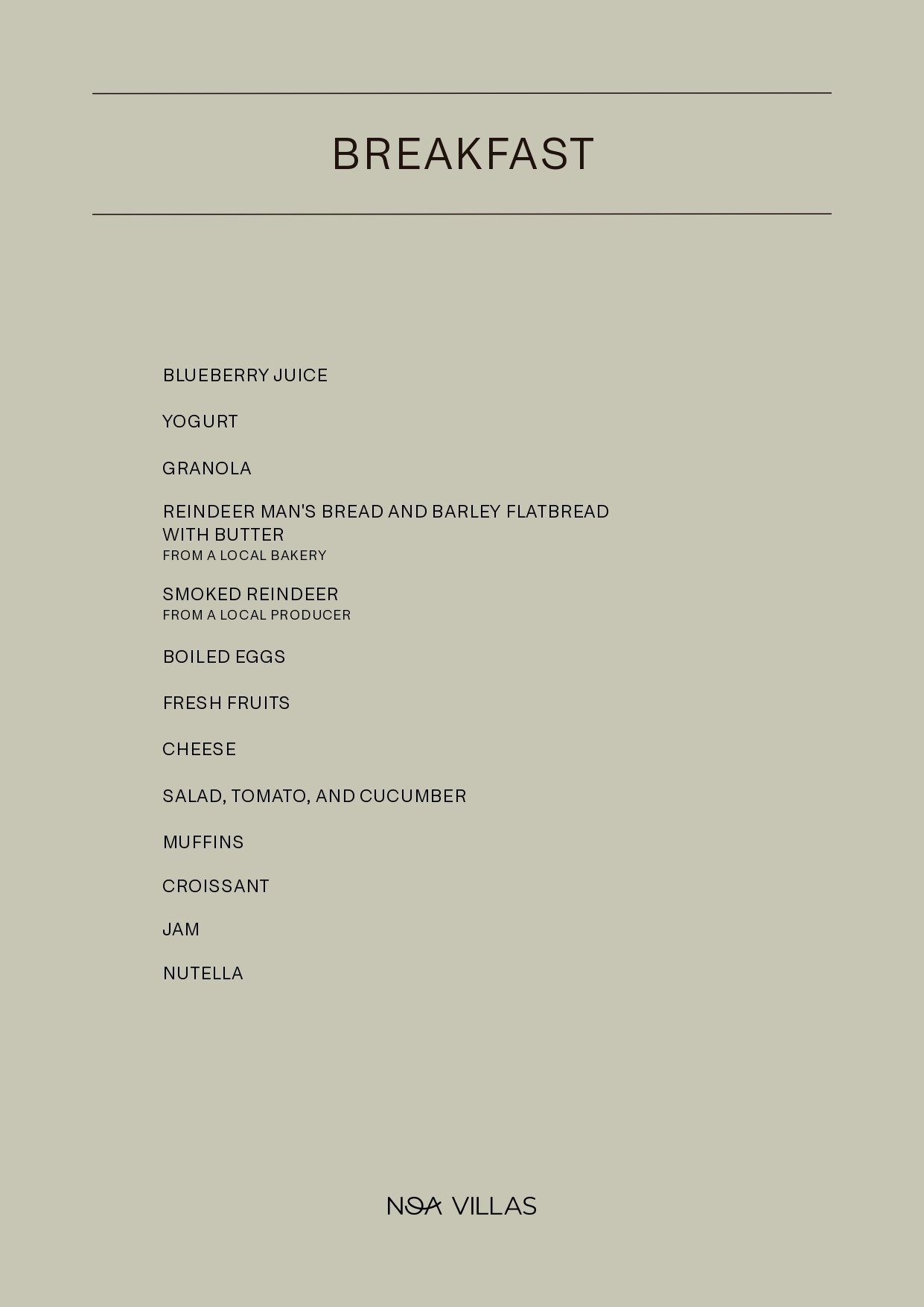 BREAKFAST

BLUEBERRY JUICE

YOGURT

GRANOLA

REINDEER MAN'S BREAD AND BARLEY FLATBREAD WITH BUTTER
FROM A LOCAL BAKERY

SMOKED REINDEER
FROM A LOCAL PRODUCER

BOILED EGGS

FRESH FRUITS

CHEESE

SALAD, TOMATO, AND CUCUMBER

MUFFINS

CROISSANT

JAM

NUTELLA

NOA VILLAS